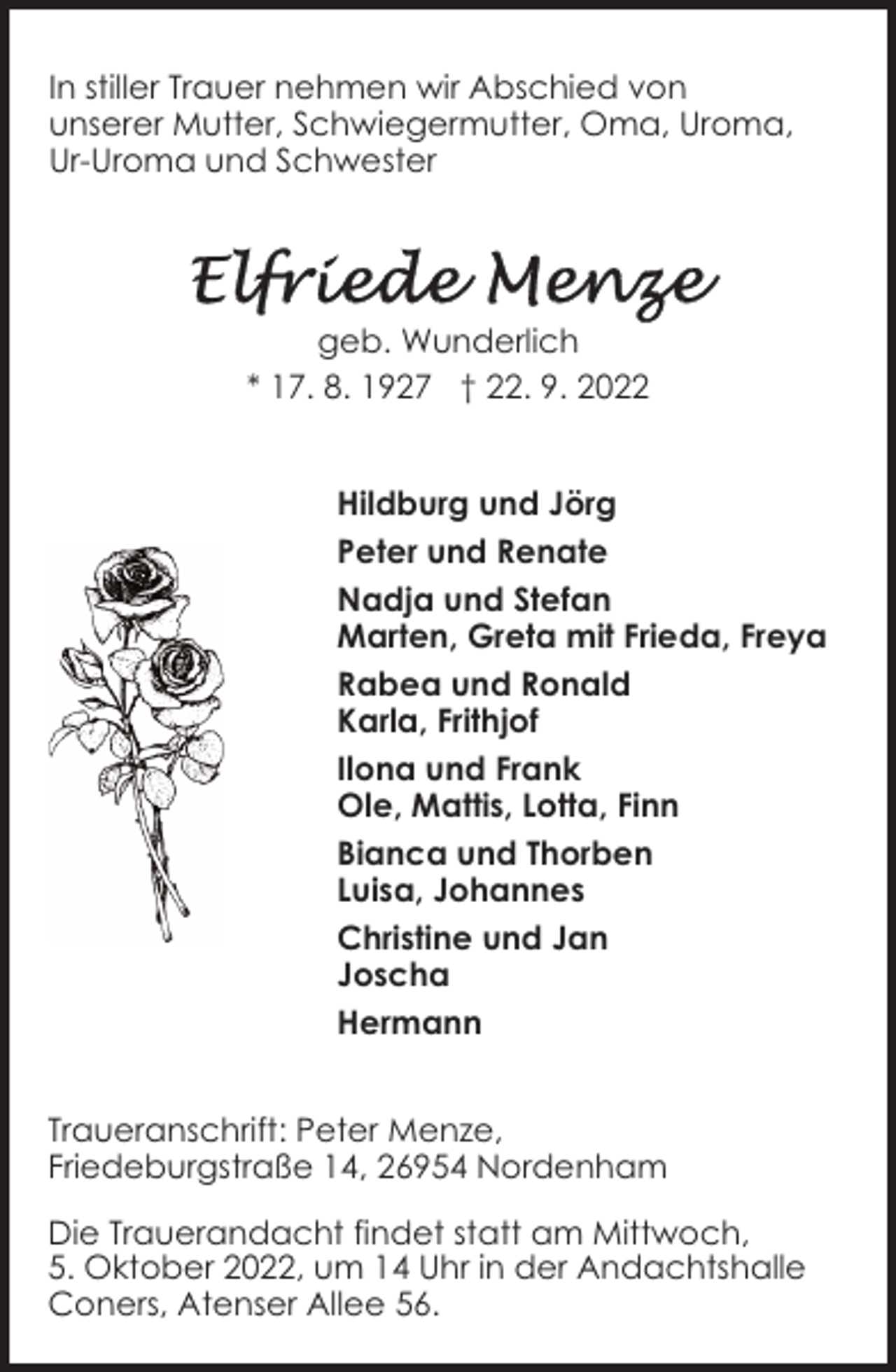 In stiller Trauer nehmen wir Abschied von unserer Mutter, Schwiegermutter, Oma, Uroma, Ur-Uroma und Schwester

Elfriede Menze

geb. Wunderlich

* 17. 8. 1927 † 22. 9. 2022

Hildburg und Jörg

Peter und Renate

Nadja und Stefan
Marten, Greta mit Frieda, Freya

Rabea und Ronald
Karla, Frithjof

Ilona und Frank
Ole, Mattis, Lotta, Finn

Bianca und Thorben
Luisa, Johannes

Christine und Jan
Joscha

Hermann

Traueranschrift: Peter Menze, Friedeburgstraße 14, 26954 Nordenham

Die Trauerandacht findet statt am Mittwoch, 5. Oktober 2022, um 14 Uhr in der Andachtshalle Coners, Atenser Allee 56.